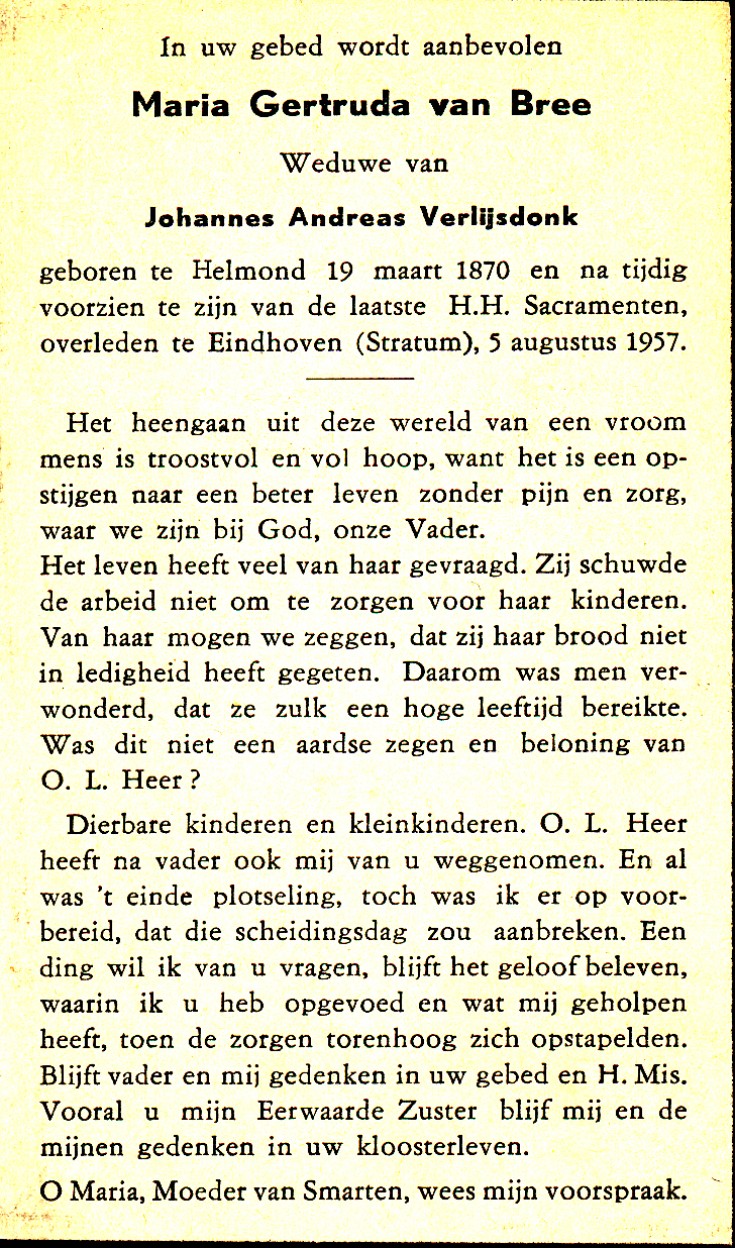 In uw gebed wordt aanbevolen

Maria Gertruda van Bree

Weduwe van

Johannes Andreas Verlijsdonk

geboren te Helmond 19 maart 1870 en na tijdig voorzien te zijn van de laatste H.H. Sacramenten, overleden te Eindhoven (Stratum), 5 augustus 1957.

Het heengaan uit deze wereld van een vroom mens is troostvol en vol hoop, want het is een opstijgen naar een beter leven zonder pijn en zorg, waar we zijn bij God, onze Vader.
Het leven heeft veel van haar gevraagd. Zij schuwde de arbeid niet om te zorgen voor haar kinderen. Van haar mogen we zeggen, dat zij haar brood niet in ledigheid heeft gegeten. Daarom was men verwonderd, dat ze zulk een hoge leeftijd bereikte. Was dit niet een aardse zegen en beloning van O. L. Heer?

Dierbare kinderen en kleinkinderen. O. L. Heer heeft na vader ook mij van u weggenomen. En al was 't einde plotseling, toch was ik er op voorbereid, dat die scheidingsdag zou aanbreken. Een ding wil ik van u vragen, blijft het geloof beleven, waarin ik u heb opgevoed en wat mij geholpen heeft, toen de zorgen torenhoog zich opstapelden. Blijft vader en mij gedenken in uw gebed en H. Mis. Vooral u mijn Eerwaarde Zuster blijf mij en de mijnen gedenken in uw kloosterleven.

O Maria, Moeder van Smarten, wees mijn voorspraak.